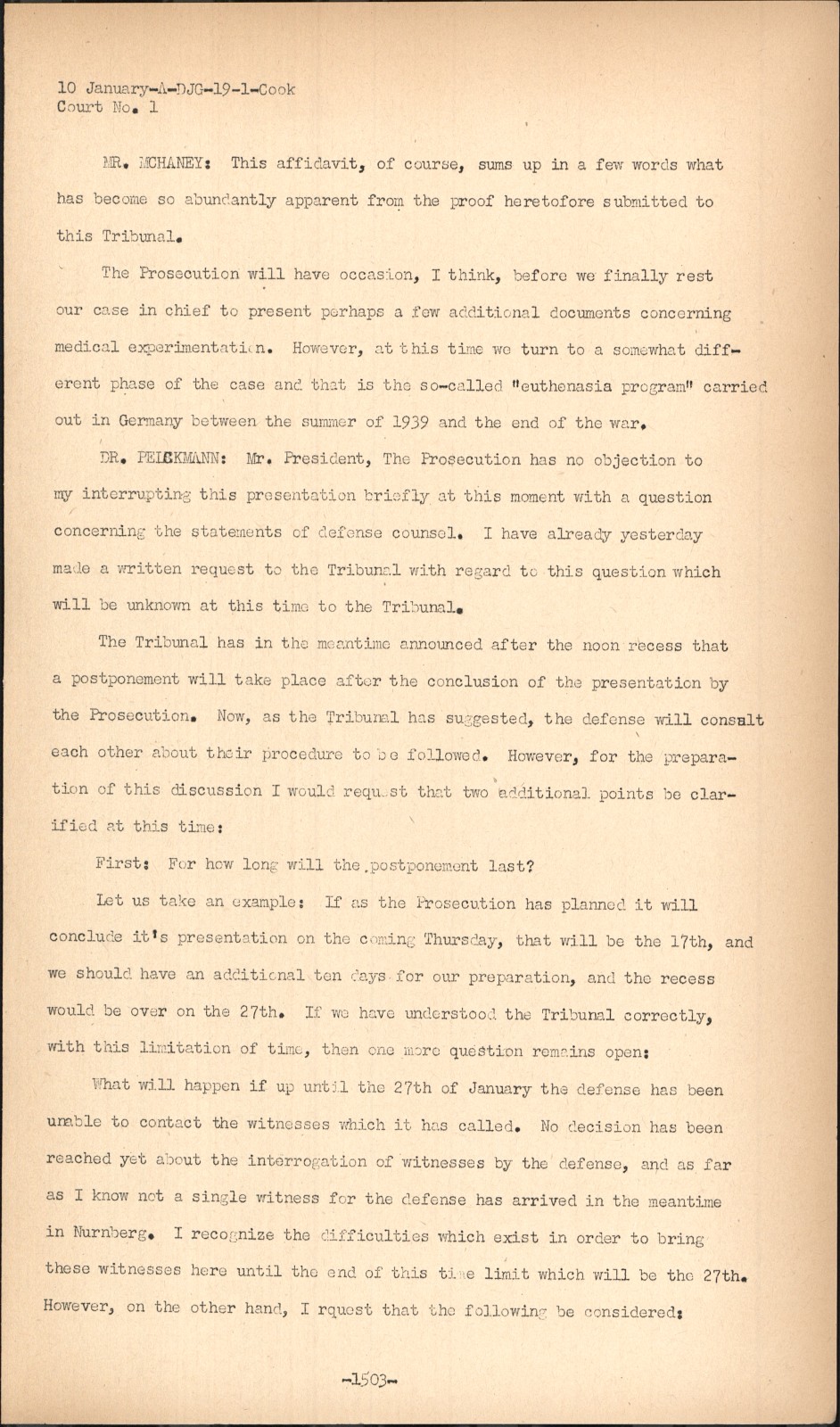 10 January-A-DJG-19-1-Cook
Court No. 1

MR. MCHANEY: This affidavit, of course, sums up in a few words what has become so abundantly apparent from the proof heretofore submitted to this Tribunal.

The Prosecution will have occasion, I think, before we finally rest our case in chief to present perhaps a few additional documents concerning medical experimentation. However, at this time we turn to a somewhat different phase of the case and that is the so-called "euthenasia program" carried out in Germany between the summer of 1939 and the end of the war.

DR. PELCKMANN: Mr. President, The Prosecution has no objection to my interrupting this presentation briefly at this moment with a question concerning the statements of defense counsel. I have already yesterday made a written request to the Tribunal with regard to this question which will be unknown at this time to the Tribunal.

The Tribunal has in the meantime announced after the noon recess that a postponement will take place after the conclusion of the presentation by the Prosecution. Now, as the Tribunal has suggested, the defense will consalt each other about their procedure to be followed. However, for the preparation of this discussion I would request that two additional points be clarified at this time:

First: For how long will the postponement last?

Let us take an example: If as the Prosecution has planned it will conclude it's presentation on the coming Thursday, that will be the 17th, and we should have an additional ten days for our preparation, and the recess would be over on the 27th. If we have understood the Tribunal correctly, with this limitation of time, then one more question remains open:

What will happen if up until the 27th of January the defense has been unable to contact the witnesses which it has called. No decision has been reached yet about the interrogation of witnesses by the defense, and as far as I know not a single witness for the defense has arrived in the meantime in Nurnberg. I recognize the difficulties which exist in order to bring these witnesses here until the end of this time limit which will be the 27th. However, on the other hand, I rquest that the following be considered:

-1503-